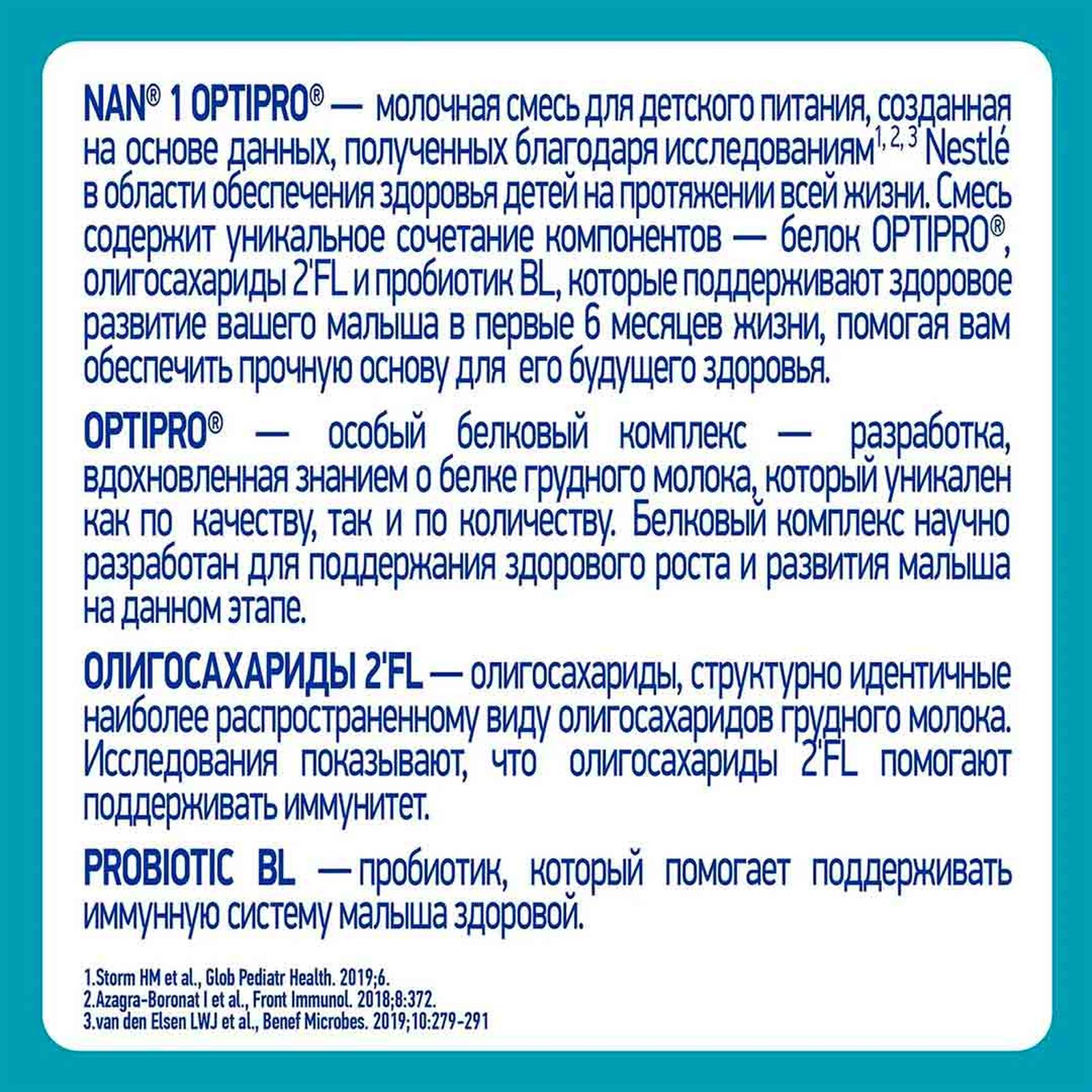 NAN® 1 OPTIPRO® — молочная смесь для детского питания, созданная на основе данных, полученных благодаря исследованиям$^{1, 2, 3}$ Nestlé в области обеспечения здоровья детей на протяжении всей жизни. Смесь содержит уникальное сочетание компонентов — белок OPTIPRO®, олигосахариды 2'FL и пробиотик BL, которые поддерживают здоровое развитие вашего малыша в первые 6 месяцев жизни, помогая вам обеспечить прочную основу для его будущего здоровья.

OPTIPRO® — особый белковый комплекс — разработка, вдохновленная знанием о белке грудного молока, который уникален как по качеству, так и по количеству. Белковый комплекс научно разработан для поддержания здорового роста и развития малыша на данном этапе.

ОЛИГОСАХАРИДЫ 2'FL — олигосахариды, структурно идентичные наиболее распространенному виду олигосахаридов грудного молока. Исследования показывают, что олигосахариды 2'FL помогают поддерживать иммунитет.

PROBIOTIC BL — пробиотик, который помогает поддерживать иммунную систему малыша здоровой.

1.Storm HM et al., Glob Pediatr Health. 2019;6.
2.Azagra-Boronat I et al., Front Immunol. 2018;8:372.
3.van den Elsen LWJ et al., Benef Microbes. 2019;10:279-291